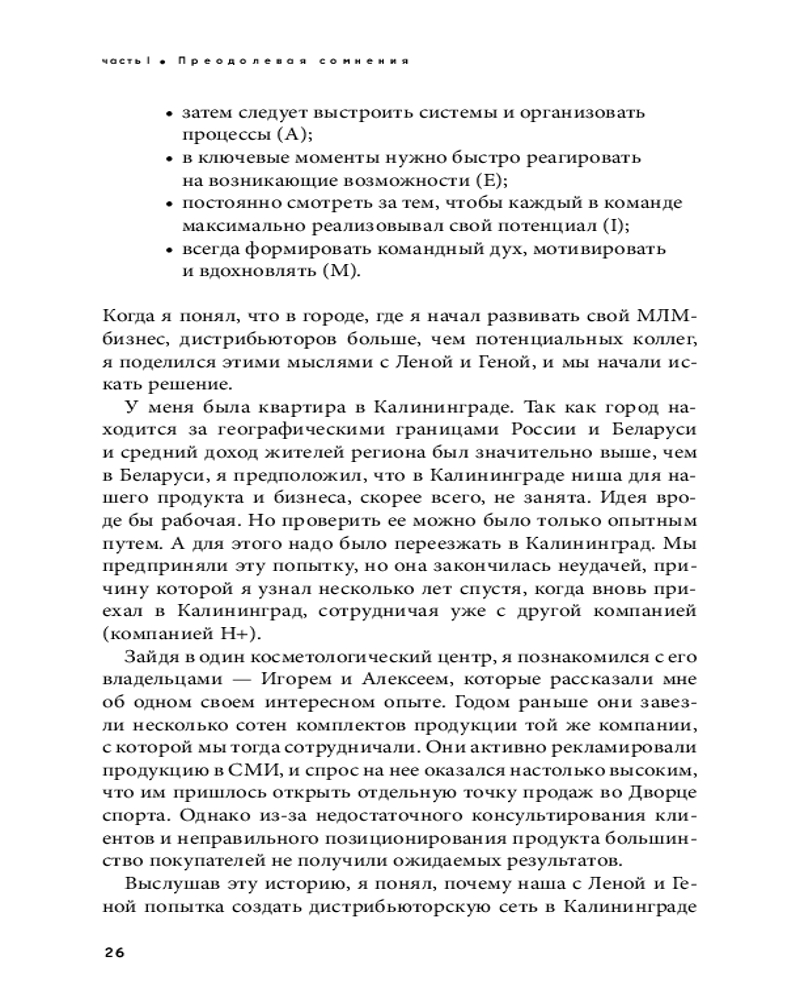 часть I • Преодолевая сомнения

• затем следует выстроить системы и организовать процессы (A);
• в ключевые моменты нужно быстро реагировать на возникающие возможности (E);
• постоянно смотреть за тем, чтобы каждый в команде максимально реализовывал свой потенциал (I);
• всегда формировать командный дух, мотивировать и вдохновлять (M).

Когда я понял, что в городе, где я начал развивать свой МЛМ-бизнес, дистрибьюторов больше, чем потенциальных коллег, я поделился этими мыслями с Леной и Геной, и мы начали искать решение.

У меня была квартира в Калининграде. Так как город находится за географическими границами России и Беларуси и средний доход жителей региона был значительно выше, чем в Беларуси, я предположил, что в Калининграде ниша для нашего продукта и бизнеса, скорее всего, не занята. Идея вроде бы рабочая. Но проверить ее можно было только опытным путем. А для этого надо было переезжать в Калининград. Мы предприняли эту попытку, но она закончилась неудачей, причину которой я узнал несколько лет спустя, когда вновь приехал в Калининград, сотрудничая уже с другой компанией (компанией H+).

Зайдя в один косметологический центр, я познакомился с его владельцами — Игорем и Алексеем, которые рассказали мне об одном своем интересном опыте. Годом раньше они завезли несколько сотен комплектов продукции той же компании, с которой мы тогда сотрудничали. Они активно рекламировали продукцию в СМИ, и спрос на нее оказался настолько высоким, что им пришлось открыть отдельную точку продаж во Дворце спорта. Однако из-за недостаточного консультирования клиентов и неправильного позиционирования продукта большинство покупателей не получили ожидаемых результатов.

Выслушав эту историю, я понял, почему наша с Леной и Геной попытка создать дистрибьюторскую сеть в Калининграде

26